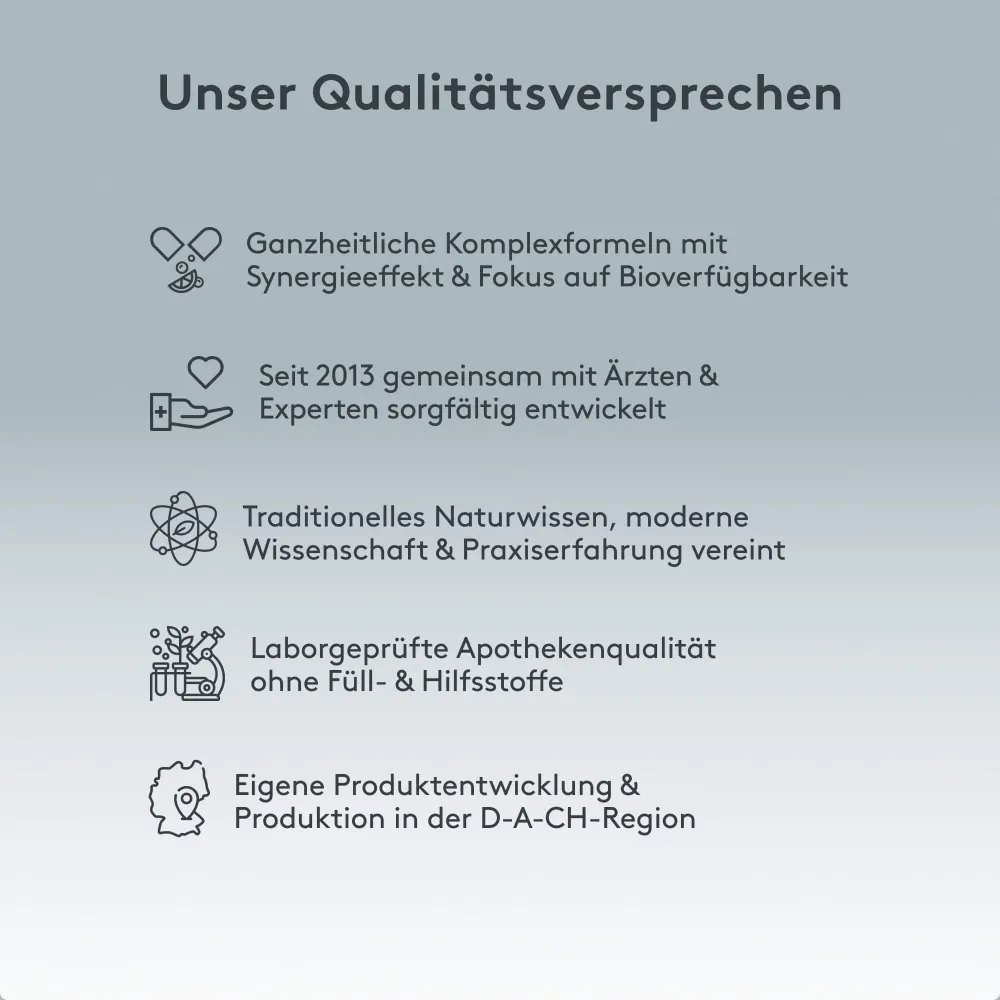 Unser Qualitätsversprechen

Ganzheitliche Komplexformeln mit Synergieeffekt & Fokus auf Bioverfügbarkeit

Seit 2013 gemeinsam mit Ärzten & Experten sorgfältig entwickelt

Traditionelles Naturwissen, moderne Wissenschaft & Praxiserfahrung vereint

Laborgeprüfte Apothekenqualität ohne Füll- & Hilfsstoffe

Eigene Produktentwicklung & Produktion in der D-A-CH-Region